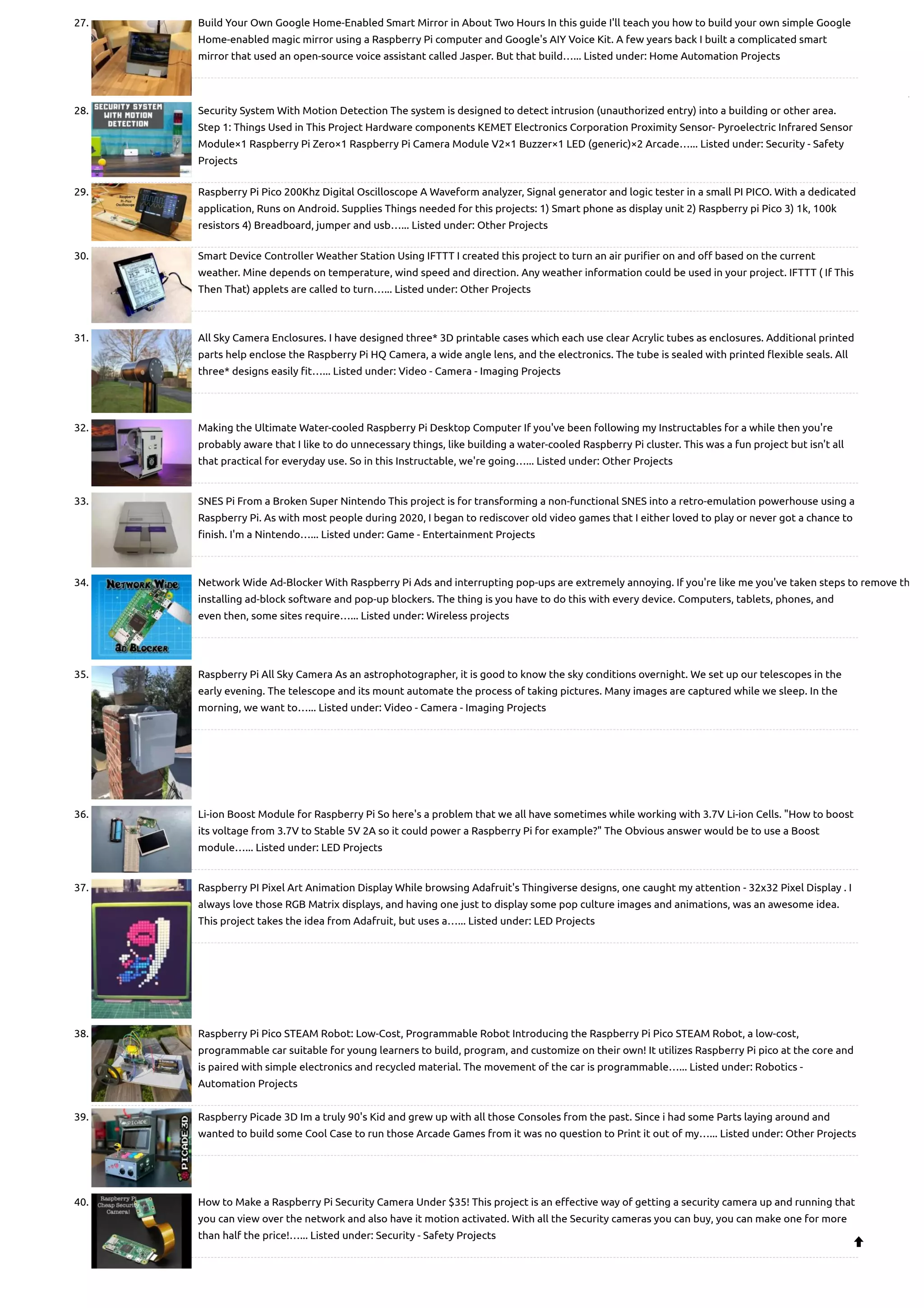 27. Build Your Own Google Home-Enabled Smart Mirror in About Two Hours In this guide I'll teach you how to build your own simple Google Home-enabled magic mirror using a Raspberry Pi computer and Google's AIY Voice Kit. A few years back I built a complicated smart mirror that used an open-source voice assistant called Jasper. But that build…... Listed under: Home Automation Projects

28. SECURITY SYSTEM WITH MOTION DETECTION

Security System With Motion Detection The system is designed to detect intrusion (unauthorized entry) into a building or other area. Step 1: Things Used in This Project Hardware components KEMET Electronics Corporation Proximity Sensor- Pyroelectric Infrared Sensor Module×1 Raspberry Pi Zero×1 Raspberry Pi Camera Module V2×1 Buzzer×1 LED (generic)×2 Arcade…... Listed under: Security - Safety Projects

29. Raspberry Pi Pico Oscilloscope

Raspberry Pi Pico 200Khz Digital Oscilloscope A Waveform analyzer, Signal generator and logic tester in a small PI PICO. With a dedicated application, Runs on Android. Supplies Things needed for this projects: 1) Smart phone as display unit 2) Raspberry pi Pico 3) 1k, 100k resistors 4) Breadboard, jumper and usb…... Listed under: Other Projects

30. Smart Device Controller Weather Station Using IFTTT I created this project to turn an air purifier on and off based on the current weather. Mine depends on temperature, wind speed and direction. Any weather information could be used in your project. IFTTT ( If This Then That) applets are called to turn…... Listed under: Other Projects

31. All Sky Camera Enclosures. I have designed three* 3D printable cases which each use clear Acrylic tubes as enclosures. Additional printed parts help enclose the Raspberry Pi HQ Camera, a wide angle lens, and the electronics. The tube is sealed with printed flexible seals. All three* designs easily fit…... Listed under: Video - Camera - Imaging Projects

32. Making the Ultimate Water-cooled Raspberry Pi Desktop Computer If you've been following my Instructables for a while then you're probably aware that I like to do unnecessary things, like building a water-cooled Raspberry Pi cluster. This was a fun project but isn't all that practical for everyday use. So in this Instructable, we're going…... Listed under: Other Projects

33. SNES Pi From a Broken Super Nintendo This project is for transforming a non-functional SNES into a retro-emulation powerhouse using a Raspberry Pi. As with most people during 2020, I began to rediscover old video games that I either loved to play or never got a chance to finish. I'm a Nintendo…... Listed under: Game - Entertainment Projects

34. NETWORK WIDE AD BLOCKER

Network Wide Ad-Blocker With Raspberry Pi Ads and interrupting pop-ups are extremely annoying. If you're like me you've taken steps to remove th installing ad-block software and pop-up blockers. The thing is you have to do this with every device. Computers, tablets, phones, and even then, some sites require…... Listed under: Wireless projects

35. Raspberry Pi All Sky Camera As an astrophotographer, it is good to know the sky conditions overnight. We set up our telescopes in the early evening. The telescope and its mount automate the process of taking pictures. Many images are captured while we sleep. In the morning, we want to…... Listed under: Video - Camera - Imaging Projects

36. Li-ion Boost Module for Raspberry Pi So here's a problem that we all have sometimes while working with 3.7V Li-ion Cells. "How to boost its voltage from 3.7V to Stable 5V 2A so it could power a Raspberry Pi for example?" The Obvious answer would be to use a Boost module…... Listed under: LED Projects

37. Raspberry PI Pixel Art Animation Display While browsing Adafruit's Thingiverse designs, one caught my attention - 32x32 Pixel Display . I always love those RGB Matrix displays, and having one just to display some pop culture images and animations, was an awesome idea. This project takes the idea from Adafruit, but uses a…... Listed under: LED Projects

38. Raspberry Pi Pico STEAM Robot: Low-Cost, Programmable Robot Introducing the Raspberry Pi Pico STEAM Robot, a low-cost, programmable car suitable for young learners to build, program, and customize on their own! It utilizes Raspberry Pi pico at the core and is paired with simple electronics and recycled material. The movement of the car is programmable…... Listed under: Robotics - Automation Projects

39. PICADE PICADE 3D

Raspberry Picade 3D Im a truly 90's Kid and grew up with all those Consoles from the past. Since i had some Parts laying around and wanted to build some Cool Case to run those Arcade Games from it was no question to Print it out of my…... Listed under: Other Projects

40. Raspberry Pi Cheap Security Camera!

How to Make a Raspberry Pi Security Camera Under $35! This project is an effective way of getting a security camera up and running that you can view over the network and also have it motion activated. With all the Security cameras you can buy, you can make one for more than half the price!…... Listed under: Security - Safety Projects